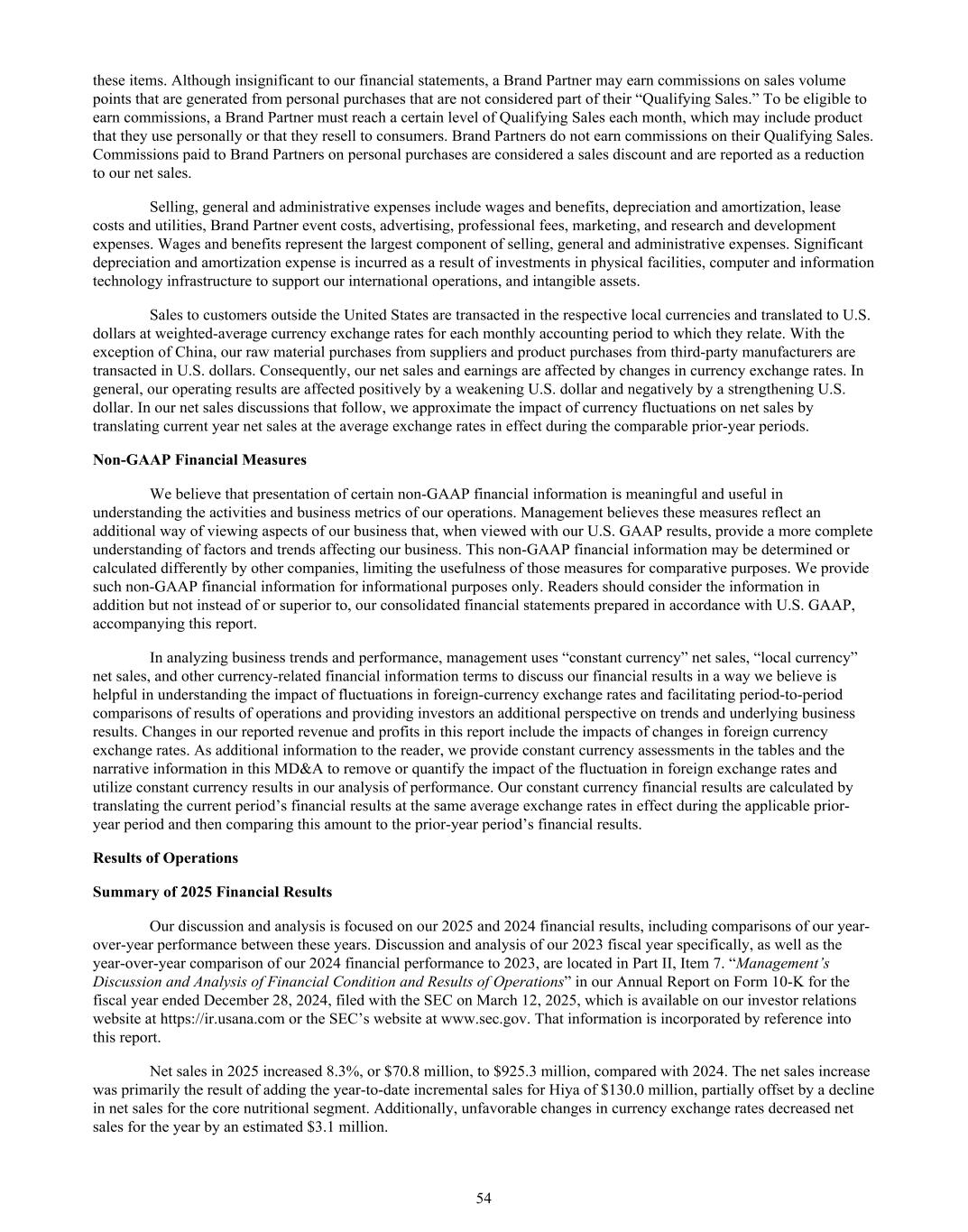 these items. Although insignificant to our financial statements, a Brand Partner may earn commissions on sales volume points that are generated from personal purchases that are not considered part of their “Qualifying Sales.” To be eligible to earn commissions, a Brand Partner must reach a certain level of Qualifying Sales each month, which may include product that they use personally or that they resell to consumers. Brand Partners do not earn commissions on their Qualifying Sales. Commissions paid to Brand Partners on personal purchases are considered a sales discount and are reported as a reduction to our net sales.

Selling, general and administrative expenses include wages and benefits, depreciation and amortization, lease costs and utilities, Brand Partner event costs, advertising, professional fees, marketing, and research and development expenses. Wages and benefits represent the largest component of selling, general and administrative expenses. Significant depreciation and amortization expense is incurred as a result of investments in physical facilities, computer and information technology infrastructure to support our international operations, and intangible assets.

Sales to customers outside the United States are transacted in the respective local currencies and translated to U.S. dollars at weighted-average currency exchange rates for each monthly accounting period to which they relate. With the exception of China, our raw material purchases from suppliers and product purchases from third-party manufacturers are transacted in U.S. dollars. Consequently, our net sales and earnings are affected by changes in currency exchange rates. In general, our operating results are affected positively by a weakening U.S. dollar and negatively by a strengthening U.S. dollar. In our net sales discussions that follow, we approximate the impact of currency fluctuations on net sales by translating current year net sales at the average exchange rates in effect during the comparable prior-year periods.

Non-GAAP Financial Measures

We believe that presentation of certain non-GAAP financial information is meaningful and useful in understanding the activities and business metrics of our operations. Management believes these measures reflect an additional way of viewing aspects of our business that, when viewed with our U.S. GAAP results, provide a more complete understanding of factors and trends affecting our business. This non-GAAP financial information may be determined or calculated differently by other companies, limiting the usefulness of those measures for comparative purposes. We provide such non-GAAP financial information for informational purposes only. Readers should consider the information in addition but not instead of or superior to, our consolidated financial statements prepared in accordance with U.S. GAAP, accompanying this report.

In analyzing business trends and performance, management uses “constant currency” net sales, “local currency” net sales, and other currency-related financial information terms to discuss our financial results in a way we believe is helpful in understanding the impact of fluctuations in foreign-currency exchange rates and facilitating period-to-period comparisons of results of operations and providing investors an additional perspective on trends and underlying business results. Changes in our reported revenue and profits in this report include the impacts of changes in foreign currency exchange rates. As additional information to the reader, we provide constant currency assessments in the tables and the narrative information in this MD&A to remove or quantify the impact of the fluctuation in foreign exchange rates and utilize constant currency results in our analysis of performance. Our constant currency financial results are calculated by translating the current period’s financial results at the same average exchange rates in effect during the applicable prior-year period and then comparing this amount to the prior-year period’s financial results.

Results of Operations

Summary of 2025 Financial Results

Our discussion and analysis is focused on our 2025 and 2024 financial results, including comparisons of our year-over-year performance between these years. Discussion and analysis of our 2023 fiscal year specifically, as well as the year-over-year comparison of our 2024 financial performance to 2023, are located in Part II, Item 7. “Management’s Discussion and Analysis of Financial Condition and Results of Operations” in our Annual Report on Form 10-K for the fiscal year ended December 28, 2024, filed with the SEC on March 12, 2025, which is available on our investor relations website at https://ir.usana.com or the SEC’s website at www.sec.gov. That information is incorporated by reference into this report.

Net sales in 2025 increased 8.3%, or $70.8 million, to $925.3 million, compared with 2024. The net sales increase was primarily the result of adding the year-to-date incremental sales for Hiya of $130.0 million, partially offset by a decline in net sales for the core nutritional segment. Additionally, unfavorable changes in currency exchange rates decreased net sales for the year by an estimated $3.1 million.

54